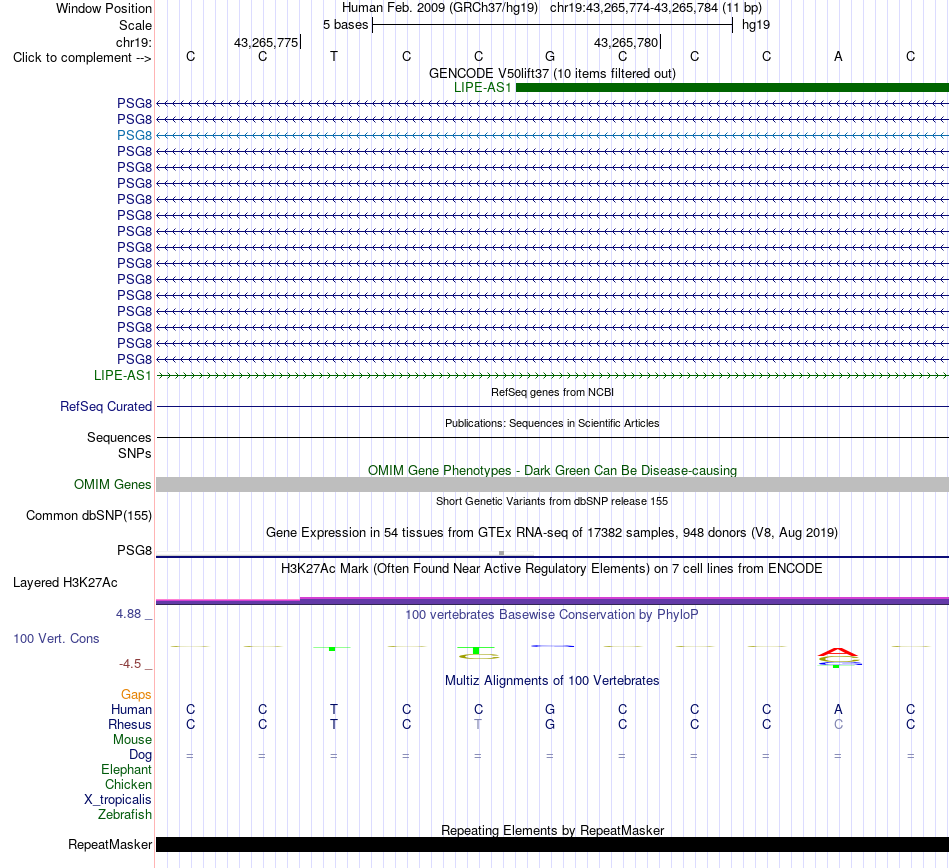 Window Position Human Feb. 2009 (GRCh37/hg19) chr19:43,265,774-43,265,784 (11 bp)
Scale 5 bases hg19
chr19: 43,265,775 43,265,780
Click to complement --> C C T C C G C C C A C
GENCODE V50lift37 (10 items filtered out)
LIPE-AS1
PSG8
PSG8
PSG8
PSG8
PSG8
PSG8
PSG8
PSG8
PSG8
PSG8
PSG8
PSG8
PSG8
PSG8
PSG8
PSG8
PSG8
LIPE-AS1
RefSeq genes from NCBI
RefSeq Curated
Publications: Sequences in Scientific Articles
Sequences
SNPs
OMIM Gene Phenotypes - Dark Green Can Be Disease-causing
OMIM Genes
Short Genetic Variants from dbSNP release 155
Common dbSNP(155)
Gene Expression in 54 tissues from GTEx RNA-seq of 17382 samples, 948 donors (V8, Aug 2019)
PSG8
H3K27Ac Mark (Often Found Near Active Regulatory Elements) on 7 cell lines from ENCODE
Layered H3K27Ac
4.88 _ 100 vertebrates Basewise Conservation by PhyloP
100 Vert. Cons
-4.5 _
Multiz Alignments of 100 Vertebrates
Gaps
Human C C T C C G C C C A C
Rhesus C C T C T G C C C C C
Mouse
Dog = = = = = = = = = = =
Elephant
Chicken
X_tropicalis
Zebrafish
Repeating Elements by RepeatMasker
RepeatMasker